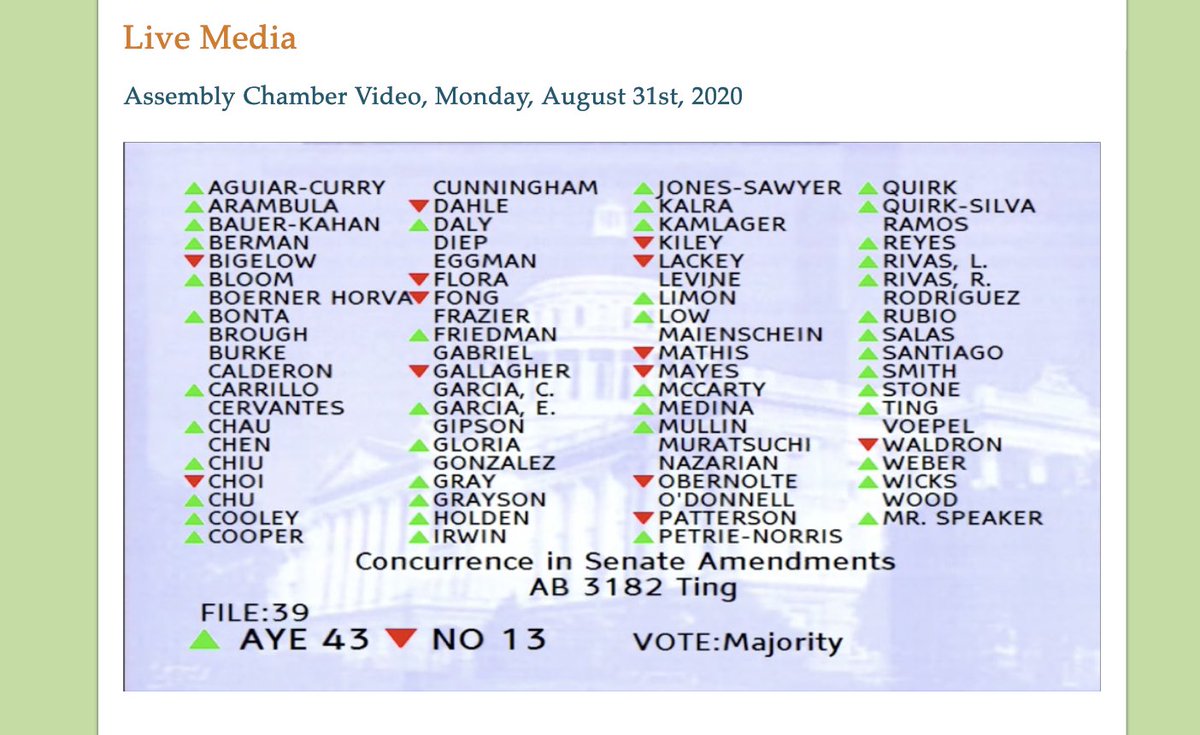 Live Media

Assembly Chamber Video, Monday, August 31st, 2020

AGUIAR-CURRY
ARAMBULA
BAUER-KAHAN
BERMAN
BIGELOW
BLOOM
BOERNER HORVA
BONTA
BROUGH
BURKE
CALDERON
CARRILLO
CERVANTES
CHAU
CHEN
CHIU
CHOI
CHU
COOLEY
COOPER

CUNNINGHAM
DAHLE
DALY
DIEP
EGGMAN
FLORA
FONG
FRAZIER
FRIEDMAN
GABRIEL
GALLAGHER
GARCIA, C.
GARCIA, E.
GIPSON
GLORIA
GONZALEZ
GRAY
GRAYSON
HOLDEN
IRWIN

JONES-SAWYER
KALRA
KAMLAGER
KILEY
LACKEY
LEVINE
LIMON
LOW
MAIENSCHEIN
MATHIS
MAYES
MCCARTY
MEDINA
MULLIN
MURATSUCHI
NAZARIAN
OBERNOLTE
O'DONNELL
PATTERSON
PETRIE-NORRIS

QUIRK
QUIRK-SILVA
RAMOS
REYES
RIVAS, L.
RIVAS, R.
RODRIGUEZ
RUBIO
SALAS
SANTIAGO
SMITH
STONE
TING
VOEPEL
WALDRON
WEBER
WICKS
WOOD
MR. SPEAKER

Concurrence in Senate Amendments
AB 3182 Ting

FILE:39
AYE 43 NO 13 VOTE:Majority